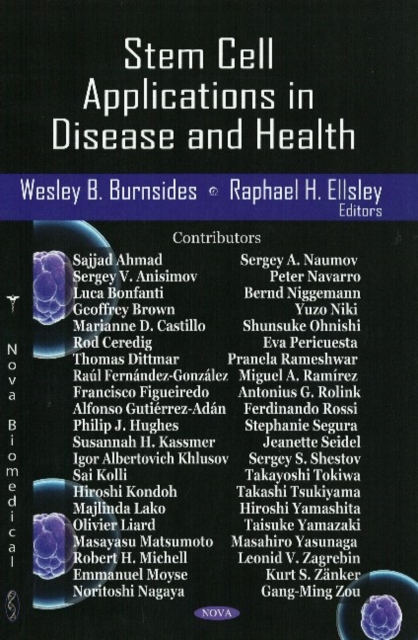 Stem Cell Applications in Disease and Health

Wesley B. Burnsides Raphael H. Ellsley
Editors

Contributors

Sajjad Ahmad
Sergey V. Anisimov
Luca Bonfanti
Geoffrey Brown
Marianne D. Castillo
Rod Ceredig
Thomas Dittmar
Raúl Fernández-González
Francisco Figueiredo
Alfonso Gutiérrez-Adán
Philip J. Hughes
Susannah H. Kassmer
Igor Albertovich Khlusov
Sai Kolli
Hiroshi Kondoh
Majlinda Lako
Olivier Liard
Masayasu Matsumoto
Robert H. Michell
Emmanuel Moyse
Noritoshi Nagaya

Sergey A. Naumov
Peter Navarro
Bernd Niggemann
Yuzo Niki
Shunsuke Ohnishi
Eva Pericuesta
Pranela Rameshwar
Miguel A. Ramírez
Antonius G. Rolink
Ferdinando Rossi
Stephanie Segura
Jeanette Seidel
Sergey S. Shestov
Takayoshi Tokiwa
Takashi Tsukiyama
Hiroshi Yamashita
Taisuke Yamazaki
Masahiro Yasunaga
Leonid V. Zagrebin
Kurt S. Zänker
Gang-Ming Zou

Nova Biomedical

NOVA